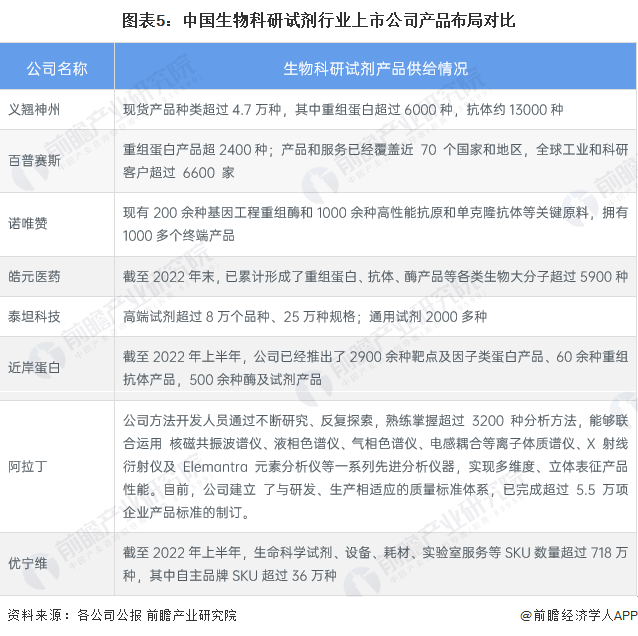 图表5：中国生物科研试剂行业上市公司产品布局对比

| 公司名称 | 生物科研试剂产品供给情况 |
|---|---|
| 义翘神州 | 现货产品种类超过 4.7 万种，其中重组蛋白超过 6000 种，抗体约 13000 种 |
| 百普赛斯 | 重组蛋白产品超 2400 种；产品和服务已经覆盖近 70 个国家和地区，全球工业和科研客户超过 6600 家 |
| 诺唯赞 | 现有 200 余种基因工程重组酶和 1000 余种高性能抗原和单克隆抗体等关键原料，拥有 1000 多个终端产品 |
| 皓元医药 | 截至 2022 年末，已累计形成了重组蛋白、抗体、酶产品等各类生物大分子超过 5900 种 |
| 泰坦科技 | 高端试剂超过 8 万个品种、25 万种规格；通用试剂 2000 多种 |
| 近岸蛋白 | 截至 2022 年上半年，公司已经推出了 2900 余种靶点及因子类蛋白产品、60 余种重组抗体产品，500 余种酶及试剂产品 |
| 阿拉丁 | 公司方法开发人员通过不断研究、反复探索，熟练掌握超过 3200 种分析方法，能够联合运用 核磁共振波谱仪、液相色谱仪、气相色谱仪、电感耦合等离子体质谱仪、X 射线衍射仪及 Elemantra 元素分析仪等一系列先进分析仪器，实现多维度、立体表征产品性能。目前，公司建立 了与研发、生产相适应的质量标准体系，已完成超过 5.5 万项企业产品标准的制订。 |
| 优宁维 | 截至 2022 年上半年，生命科学试剂、设备、耗材、实验室服务等 SKU 数量超过 718 万种，其中自主品牌 SKU 超过 36 万种 |

资料来源：各公司公报 前瞻产业研究院

@前瞻经济学人APP